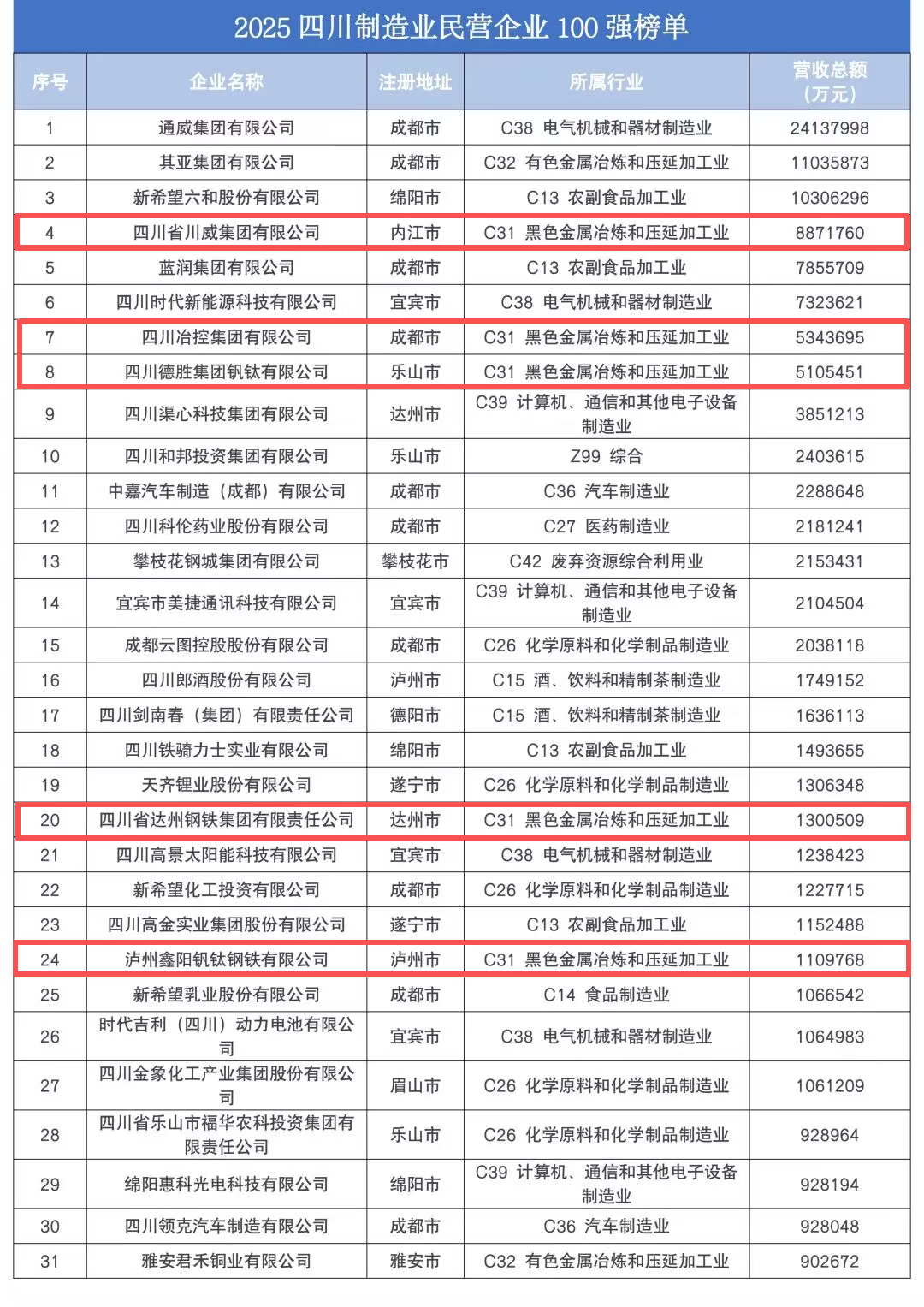 2025 四川制造业民营企业 100 强榜单

| 序号 | 企业名称 | 注册地址 | 所属行业 | 营收总额（万元） |
|---|---|---|---|---|
| 1 | 通威集团有限公司 | 成都市 | C38 电气机械和器材制造业 | 24137998 |
| 2 | 其亚集团有限公司 | 成都市 | C32 有色金属冶炼和压延加工业 | 11035873 |
| 3 | 新希望六和股份有限公司 | 绵阳市 | C13 农副食品加工业 | 10306296 |
| 4 | 四川省川威集团有限公司 | 内江市 | C31 黑色金属冶炼和压延加工业 | 8871760 |
| 5 | 蓝润集团有限公司 | 成都市 | C13 农副食品加工业 | 7855709 |
| 6 | 四川时代新能源科技有限公司 | 宜宾市 | C38 电气机械和器材制造业 | 7323621 |
| 7 | 四川冶控集团有限公司 | 成都市 | C31 黑色金属冶炼和压延加工业 | 5343695 |
| 8 | 四川德胜集团钒钛有限公司 | 乐山市 | C31 黑色金属冶炼和压延加工业 | 5105451 |
| 9 | 四川渠心科技集团有限公司 | 达州市 | C39 计算机、通信和其他电子设备制造业 | 3851213 |
| 10 | 四川和邦投资集团有限公司 | 乐山市 | Z99 综合 | 2403615 |
| 11 | 中嘉汽车制造（成都）有限公司 | 成都市 | C36 汽车制造业 | 2288648 |
| 12 | 四川科伦药业股份有限公司 | 成都市 | C27 医药制造业 | 2181241 |
| 13 | 攀枝花钢城集团有限公司 | 攀枝花市 | C42 废弃资源综合利用业 | 2153431 |
| 14 | 宜宾市美捷通讯科技有限公司 | 宜宾市 | C39 计算机、通信和其他电子设备制造业 | 2104504 |
| 15 | 成都云图控股股份有限公司 | 成都市 | C26 化学原料和化学制品制造业 | 2038118 |
| 16 | 四川郎酒股份有限公司 | 泸州市 | C15 酒、饮料和精制茶制造业 | 1749152 |
| 17 | 四川剑南春（集团）有限责任公司 | 德阳市 | C15 酒、饮料和精制茶制造业 | 1636113 |
| 18 | 四川铁骑力士实业有限公司 | 绵阳市 | C13 农副食品加工业 | 1493655 |
| 19 | 天齐锂业股份有限公司 | 遂宁市 | C26 化学原料和化学制品制造业 | 1306348 |
| 20 | 四川省达州钢铁集团有限责任公司 | 达州市 | C31 黑色金属冶炼和压延加工业 | 1300509 |
| 21 | 四川高景太阳能科技有限公司 | 宜宾市 | C38 电气机械和器材制造业 | 1238423 |
| 22 | 新希望化工投资有限公司 | 成都市 | C26 化学原料和化学制品制造业 | 1227715 |
| 23 | 四川高金实业集团股份有限公司 | 遂宁市 | C13 农副食品加工业 | 1152488 |
| 24 | 泸州鑫阳钒钛钢铁有限公司 | 泸州市 | C31 黑色金属冶炼和压延加工业 | 1109768 |
| 25 | 新希望乳业股份有限公司 | 成都市 | C14 食品制造业 | 1066542 |
| 26 | 时代吉利（四川）动力电池有限公司 | 宜宾市 | C38 电气机械和器材制造业 | 1064983 |
| 27 | 四川金象化工产业集团股份有限公司 | 眉山市 | C26 化学原料和化学制品制造业 | 1061209 |
| 28 | 四川省乐山市福华农科投资集团有限责任公司 | 乐山市 | C26 化学原料和化学制品制造业 | 928964 |
| 29 | 绵阳惠科光电科技有限公司 | 绵阳市 | C39 计算机、通信和其他电子设备制造业 | 928194 |
| 30 | 四川领克汽车制造有限公司 | 成都市 | C36 汽车制造业 | 928048 |
| 31 | 雅安君禾铜业有限公司 | 雅安市 | C32 有色金属冶炼和压延加工业 | 902672 |